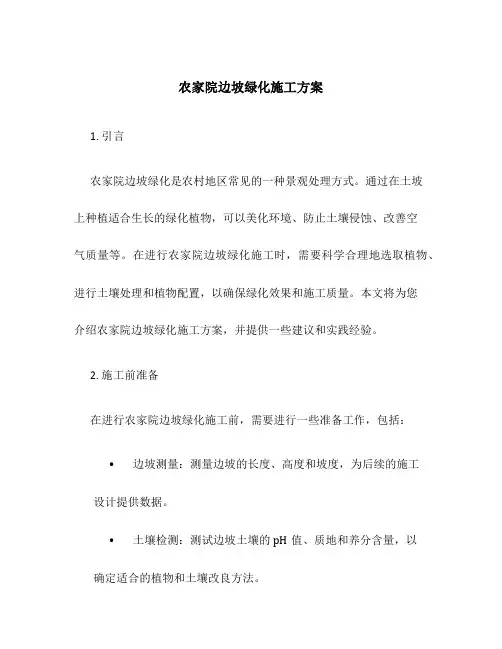 农家院边坡绿化施工方案

1. 引言

农家院边坡绿化是农村地区常见的一种景观处理方式。通过在土坡上种植适合生长的绿化植物，可以美化环境、防止土壤侵蚀、改善空气质量等。在进行农家院边坡绿化施工时，需要科学合理地选取植物、进行土壤处理和植物配置，以确保绿化效果和施工质量。本文将为您介绍农家院边坡绿化施工方案，并提供一些建议和实践经验。

2. 施工前准备

在进行农家院边坡绿化施工前，需要进行一些准备工作，包括：

• 边坡测量：测量边坡的长度、高度和坡度，为后续的施工设计提供数据。

• 土壤检测：测试边坡土壤的 pH 值、质地和养分含量，以确定适合的植物和土壤改良方法。